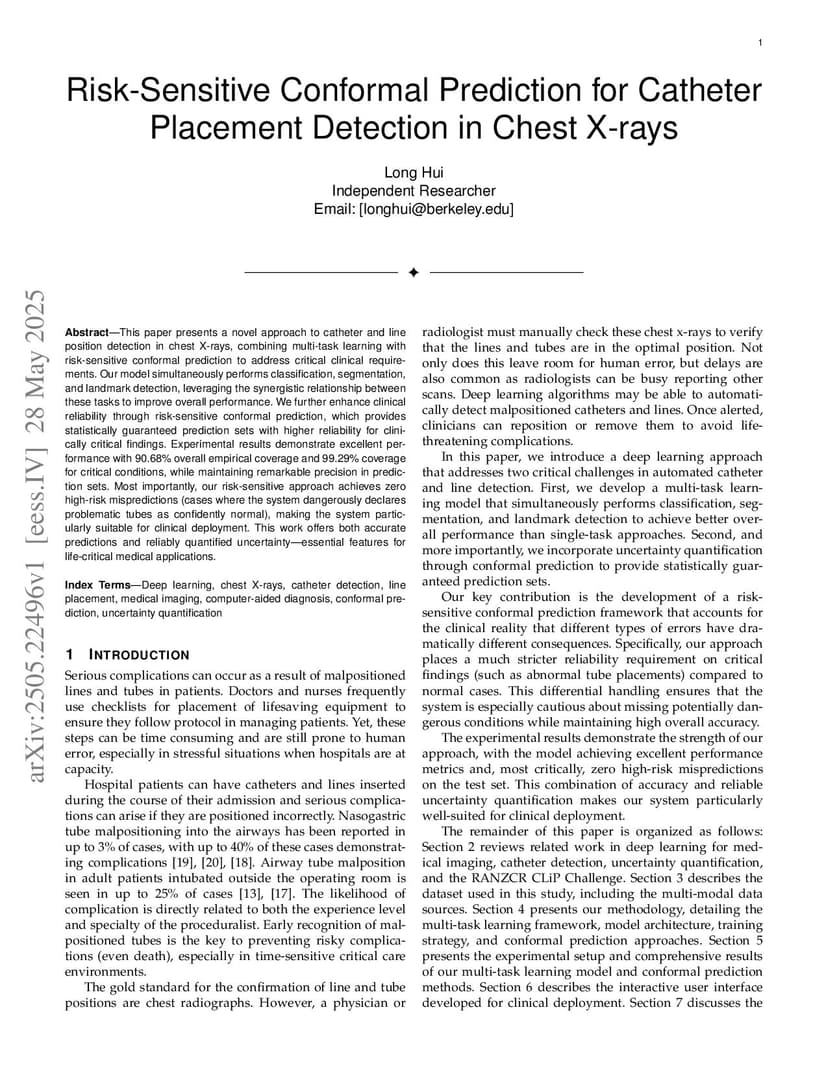 1

Risk-Sensitive Conformal Prediction for Catheter Placement Detection in Chest X-rays

Long Hui
Independent Researcher
Email: [longhui@berkeley.edu]

arXiv:2505.22496v1 [eess.IV] 28 May 2025

**Abstract**—This paper presents a novel approach to catheter and line position detection in chest X-rays, combining multi-task learning with risk-sensitive conformal prediction to address critical clinical requirements. Our model simultaneously performs classification, segmentation, and landmark detection, leveraging the synergistic relationship between these tasks to improve overall performance. We further enhance clinical reliability through risk-sensitive conformal prediction, which provides statistically guaranteed prediction sets with higher reliability for clinically critical findings. Experimental results demonstrate excellent performance with 90.68% overall empirical coverage and 99.29% coverage for critical conditions, while maintaining remarkable precision in prediction sets. Most importantly, our risk-sensitive approach achieves zero high-risk mispredictions (cases where the system dangerously declares problematic tubes as confidently normal), making the system particularly suitable for clinical deployment. This work offers both accurate predictions and reliably quantified uncertainty—essential features for life-critical medical applications.

**Index Terms**—Deep learning, chest X-rays, catheter detection, line placement, medical imaging, computer-aided diagnosis, conformal prediction, uncertainty quantification

1 INTRODUCTION

Serious complications can occur as a result of malpositioned lines and tubes in patients. Doctors and nurses frequently use checklists for placement of lifesaving equipment to ensure they follow protocol in managing patients. Yet, these steps can be time consuming and are still prone to human error, especially in stressful situations when hospitals are at capacity.

Hospital patients can have catheters and lines inserted during the course of their admission and serious complications can arise if they are positioned incorrectly. Nasogastric tube malpositioning into the airways has been reported in up to 3% of cases, with up to 40% of these cases demonstrating complications [19], [20], [18]. Airway tube malposition in adult patients intubated outside the operating room is seen in up to 25% of cases [13], [17]. The likelihood of complication is directly related to both the experience level and specialty of the proceduralist. Early recognition of malpositioned tubes is the key to preventing risky complications (even death), especially in time-sensitive critical care environments.

The gold standard for the confirmation of line and tube positions are chest radiographs. However, a physician or radiologist must manually check these chest x-rays to verify that the lines and tubes are in the optimal position. Not only does this leave room for human error, but delays are also common as radiologists can be busy reporting other scans. Deep learning algorithms may be able to automatically detect malpositioned catheters and lines. Once alerted, clinicians can reposition or remove them to avoid life-threatening complications.

In this paper, we introduce a deep learning approach that addresses two critical challenges in automated catheter and line detection. First, we develop a multi-task learning model that simultaneously performs classification, segmentation, and landmark detection to achieve better overall performance than single-task approaches. Second, and more importantly, we incorporate uncertainty quantification through conformal prediction to provide statistically guaranteed prediction sets.

Our key contribution is the development of a risk-sensitive conformal prediction framework that accounts for the clinical reality that different types of errors have dramatically different consequences. Specifically, our approach places a much stricter reliability requirement on critical findings (such as abnormal tube placements) compared to normal cases. This differential handling ensures that the system is especially cautious about missing potentially dangerous conditions while maintaining high overall accuracy.

The experimental results demonstrate the strength of our approach, with the model achieving excellent performance metrics and, most critically, zero high-risk mispredictions on the test set. This combination of accuracy and reliable uncertainty quantification makes our system particularly well-suited for clinical deployment.

The remainder of this paper is organized as follows: Section 2 reviews related work in deep learning for medical imaging, catheter detection, uncertainty quantification, and the RANZCR CLiP Challenge. Section 3 describes the dataset used in this study, including the multi-modal data sources. Section 4 presents our methodology, detailing the multi-task learning framework, model architecture, training strategy, and conformal prediction approaches. Section 5 presents the experimental setup and comprehensive results of our multi-task learning model and conformal prediction methods. Section 6 describes the interactive user interface developed for clinical deployment. Section 7 discusses the